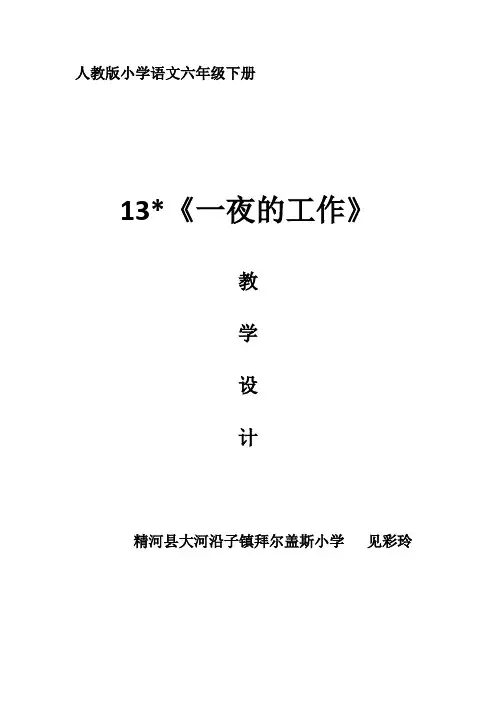 人教版小学语文六年级下册

13*《一夜的工作》

教

学

设

计

精河县大河沿子镇拜尔盖斯小学 见彩玲